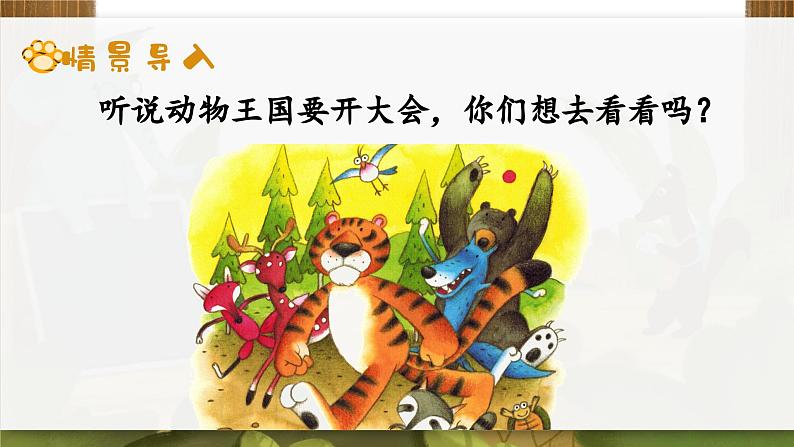 情景导入

听说动物王国要开大会，你们想去看看吗？